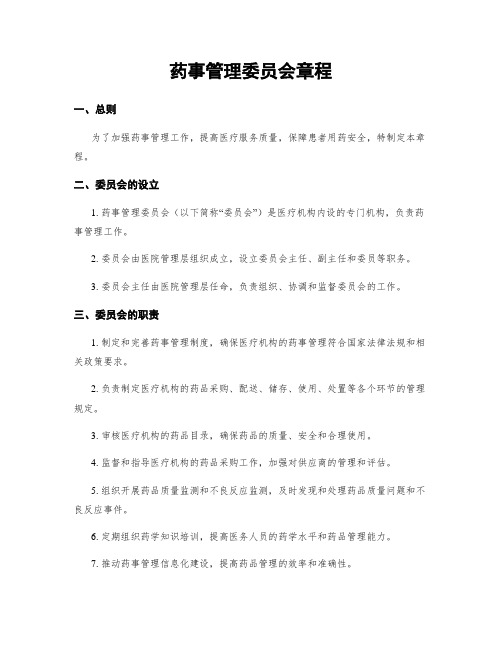 药事管理委员会章程

一、总则

为了加强药事管理工作，提高医疗服务质量，保障患者用药安全，特制定本章程。

二、委员会的设立

1. 药事管理委员会（以下简称“委员会”）是医疗机构内设的专门机构，负责药事管理工作。

2. 委员会由医院管理层组织成立，设立委员会主任、副主任和委员等职务。

3. 委员会主任由医院管理层任命，负责组织、协调和监督委员会的工作。

三、委员会的职责

1. 制定和完善药事管理制度，确保医疗机构的药事管理符合国家法律法规和相关政策要求。

2. 负责制定医疗机构的药品采购、配送、储存、使用、处置等各个环节的管理规定。

3. 审核医疗机构的药品目录，确保药品的质量、安全和合理使用。

4. 监督和指导医疗机构的药品采购工作，加强对供应商的管理和评估。

5. 组织开展药品质量监测和不良反应监测，及时发现和处理药品质量问题和不良反应事件。

6. 定期组织药学知识培训，提高医务人员的药学水平和药品管理能力。

7. 推动药事管理信息化建设，提高药品管理的效率和准确性。